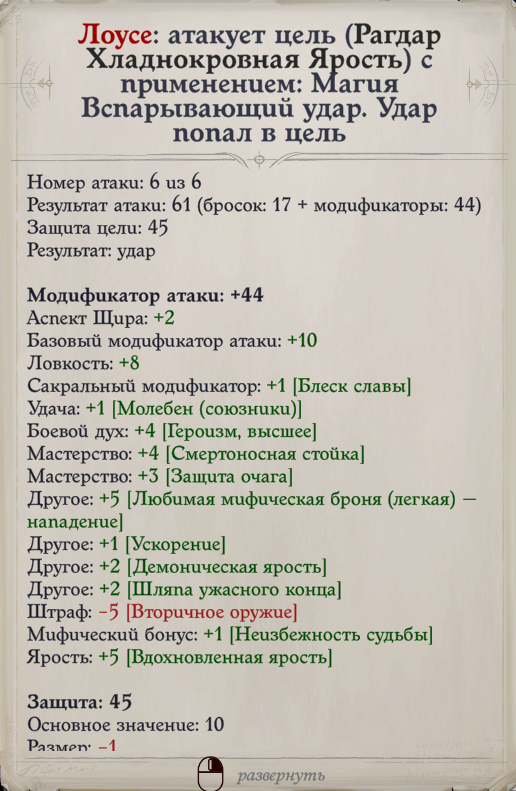 Лоусе: атакует цель (Рагдар Хладнокровная Ярость) с применением: Магия Вспарывающий удар. Удар попал в цель

Номер атаки: 6 из 6
Результат атаки: 61 (бросок: 17 + модификаторы: 44)
Защита цели: 45
Результат: удар

Модификатор атаки: +44
Аспект Щира: +2
Базовый модификатор атаки: +10
Ловкость: +8
Сакральный модификатор: +1 [Блеск славы]
Удача: +1 [Молебен (союзники)]
Боевой дух: +4 [Героизм, высшее]
Мастерство: +4 [Смертоносная стойка]
Мастерство: +3 [Защита очага]
Другое: +5 [Любимая мифическая броня (легкая) — нападение]
Другое: +1 [Ускорение]
Другое: +2 [Демоническая ярость]
Другое: +2 [Шляпа ужасного конца]
Штраф: −5 [Вторичное оружие]
Мифический бонус: +1 [Неизбежность судьбы]
Ярость: +5 [Вдохновленная ярость]

Защита: 45
Основное значение: 10
Размер: −1

развернуть